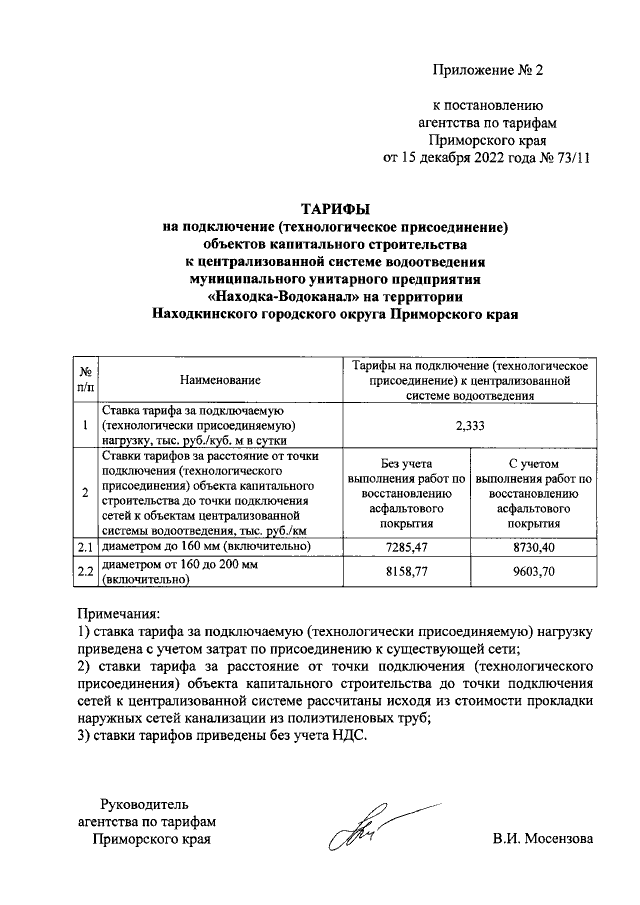 Приложение № 2

к постановлению агентства по тарифам Приморского края от 15 декабря 2022 года № 73/11

ТАРИФЫ
на подключение (технологическое присоединение) объектов капитального строительства к централизованной системе водоотведения муниципального унитарного предприятия «Находка-Водоканал» на территории Находкинского городского округа Приморского края

| № п/п | Наименование | Тарифы на подключение (технологическое присоединение) к централизованной системе водоотведения | |
|---|---|---|---|
| 1 | Ставка тарифа за подключаемую (технологически присоединяемую) нагрузку, тыс. руб./куб. м в сутки | 2,333 | |
| 2 | Ставки тарифов за расстояние от точки подключения (технологического присоединения) объекта капитального строительства до точки подключения сетей к объектам централизованной системы водоотведения, тыс. руб./км | Без учета выполнения работ по восстановлению асфальтового покрытия | С учетом выполнения работ по восстановлению асфальтового покрытия |
| 2.1 | диаметром до 160 мм (включительно) | 7285,47 | 8730,40 |
| 2.2 | диаметром от 160 до 200 мм (включительно) | 8158,77 | 9603,70 |

Примечания:
1) ставка тарифа за подключаемую (технологически присоединяемую) нагрузку приведена с учетом затрат по присоединению к существующей сети;
2) ставки тарифа за расстояние от точки подключения (технологического присоединения) объекта капитального строительства до точки подключения сетей к централизованной системе рассчитаны исходя из стоимости прокладки наружных сетей канализации из полиэтиленовых труб;
3) ставки тарифов приведены без учета НДС.

Руководитель агентства по тарифам Приморского края

В.И. Мосензова